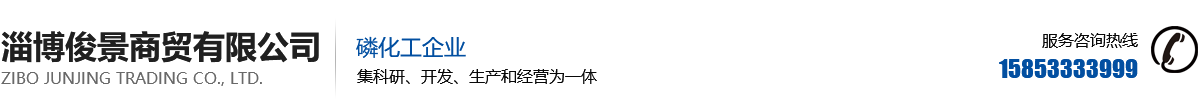 淄博俊景商贸有限公司
ZIBO JUNJING TRADING CO., LTD.

磷化工企业
集科研、开发、生产和经营为一体

服务咨询热线
15853333999